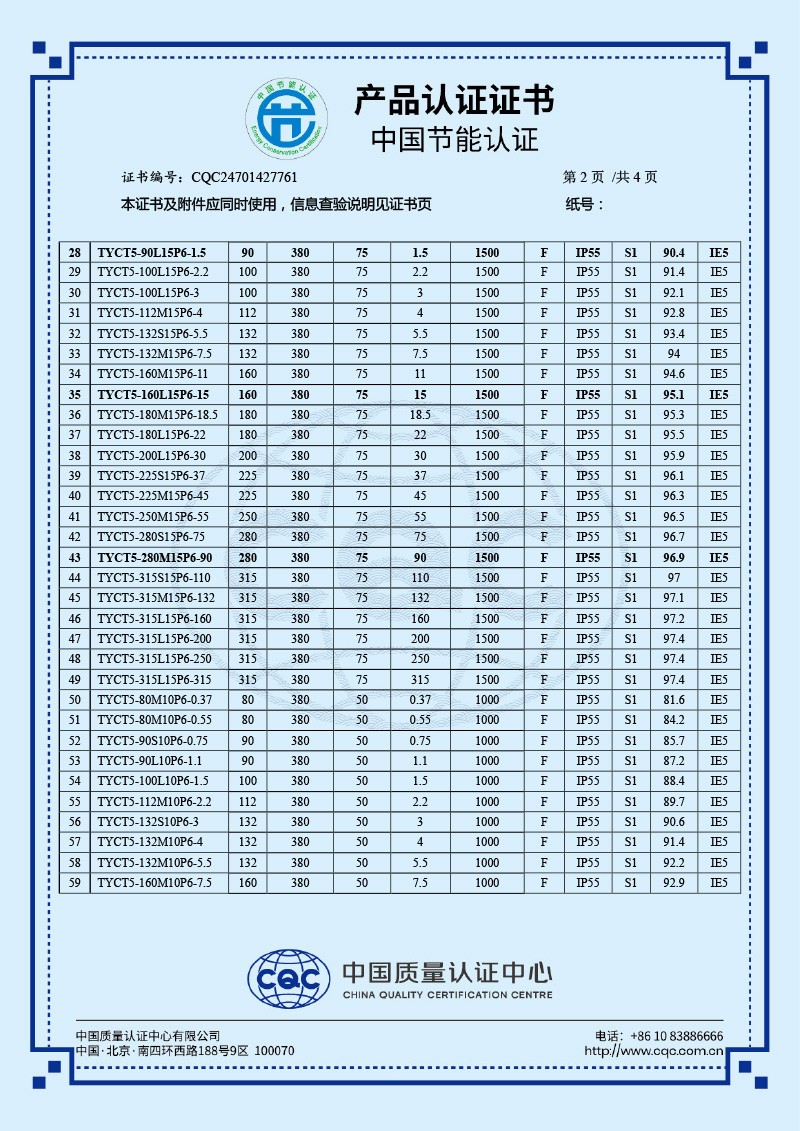 中国节能认证
Energy Conservation Certification

产品认证证书
中国节能认证

证书编号：CQC24701427761

第 2 页 /共 4 页

本证书及附件应同时使用，信息查验说明见证书页

纸号：

| 28 | TYCT5-90L15P6-1.5 | 90 | 380 | 75 | 1.5 | 1500 | F | IP55 | S1 | 90.4 | IE5 |
|---|---|---|---|---|---|---|---|---|---|---|---|
| 29 | TYCT5-100L15P6-2.2 | 100 | 380 | 75 | 2.2 | 1500 | F | IP55 | S1 | 91.4 | IE5 |
| 30 | TYCT5-100L15P6-3 | 100 | 380 | 75 | 3 | 1500 | F | IP55 | S1 | 92.1 | IE5 |
| 31 | TYCT5-112M15P6-4 | 112 | 380 | 75 | 4 | 1500 | F | IP55 | S1 | 92.8 | IE5 |
| 32 | TYCT5-132S15P6-5.5 | 132 | 380 | 75 | 5.5 | 1500 | F | IP55 | S1 | 93.4 | IE5 |
| 33 | TYCT5-132M15P6-7.5 | 132 | 380 | 75 | 7.5 | 1500 | F | IP55 | S1 | 94 | IE5 |
| 34 | TYCT5-160M15P6-11 | 160 | 380 | 75 | 11 | 1500 | F | IP55 | S1 | 94.6 | IE5 |
| 35 | TYCT5-160L15P6-15 | 160 | 380 | 75 | 15 | 1500 | F | IP55 | S1 | 95.1 | IE5 |
| 36 | TYCT5-180M15P6-18.5 | 180 | 380 | 75 | 18.5 | 1500 | F | IP55 | S1 | 95.3 | IE5 |
| 37 | TYCT5-180L15P6-22 | 180 | 380 | 75 | 22 | 1500 | F | IP55 | S1 | 95.5 | IE5 |
| 38 | TYCT5-200L15P6-30 | 200 | 380 | 75 | 30 | 1500 | F | IP55 | S1 | 95.9 | IE5 |
| 39 | TYCT5-225S15P6-37 | 225 | 380 | 75 | 37 | 1500 | F | IP55 | S1 | 96.1 | IE5 |
| 40 | TYCT5-225M15P6-45 | 225 | 380 | 75 | 45 | 1500 | F | IP55 | S1 | 96.3 | IE5 |
| 41 | TYCT5-250M15P6-55 | 250 | 380 | 75 | 55 | 1500 | F | IP55 | S1 | 96.5 | IE5 |
| 42 | TYCT5-280S15P6-75 | 280 | 380 | 75 | 75 | 1500 | F | IP55 | S1 | 96.7 | IE5 |
| 43 | TYCT5-280M15P6-90 | 280 | 380 | 75 | 90 | 1500 | F | IP55 | S1 | 96.9 | IE5 |
| 44 | TYCT5-315S15P6-110 | 315 | 380 | 75 | 110 | 1500 | F | IP55 | S1 | 97 | IE5 |
| 45 | TYCT5-315M15P6-132 | 315 | 380 | 75 | 132 | 1500 | F | IP55 | S1 | 97.1 | IE5 |
| 46 | TYCT5-315L15P6-160 | 315 | 380 | 75 | 160 | 1500 | F | IP55 | S1 | 97.2 | IE5 |
| 47 | TYCT5-315L15P6-200 | 315 | 380 | 75 | 200 | 1500 | F | IP55 | S1 | 97.4 | IE5 |
| 48 | TYCT5-315L15P6-250 | 315 | 380 | 75 | 250 | 1500 | F | IP55 | S1 | 97.4 | IE5 |
| 49 | TYCT5-315L15P6-315 | 315 | 380 | 75 | 315 | 1500 | F | IP55 | S1 | 97.4 | IE5 |
| 50 | TYCT5-80M10P6-0.37 | 80 | 380 | 50 | 0.37 | 1000 | F | IP55 | S1 | 81.6 | IE5 |
| 51 | TYCT5-80M10P6-0.55 | 80 | 380 | 50 | 0.55 | 1000 | F | IP55 | S1 | 84.2 | IE5 |
| 52 | TYCT5-90S10P6-0.75 | 90 | 380 | 50 | 0.75 | 1000 | F | IP55 | S1 | 85.7 | IE5 |
| 53 | TYCT5-90L10P6-1.1 | 90 | 380 | 50 | 1.1 | 1000 | F | IP55 | S1 | 87.2 | IE5 |
| 54 | TYCT5-100L10P6-1.5 | 100 | 380 | 50 | 1.5 | 1000 | F | IP55 | S1 | 88.4 | IE5 |
| 55 | TYCT5-112M10P6-2.2 | 112 | 380 | 50 | 2.2 | 1000 | F | IP55 | S1 | 89.7 | IE5 |
| 56 | TYCT5-132S10P6-3 | 132 | 380 | 50 | 3 | 1000 | F | IP55 | S1 | 90.6 | IE5 |
| 57 | TYCT5-132M10P6-4 | 132 | 380 | 50 | 4 | 1000 | F | IP55 | S1 | 91.4 | IE5 |
| 58 | TYCT5-132M10P6-5.5 | 132 | 380 | 50 | 5.5 | 1000 | F | IP55 | S1 | 92.2 | IE5 |
| 59 | TYCT5-160M10P6-7.5 | 160 | 380 | 50 | 7.5 | 1000 | F | IP55 | S1 | 92.9 | IE5 |

CQC
中国质量认证中心
CHINA QUALITY CERTIFICATION CENTRE

中国质量认证中心有限公司
中国·北京·南四环西路188号9区 100070

电话：+86 10 83886666
http://www.cqc.com.cn